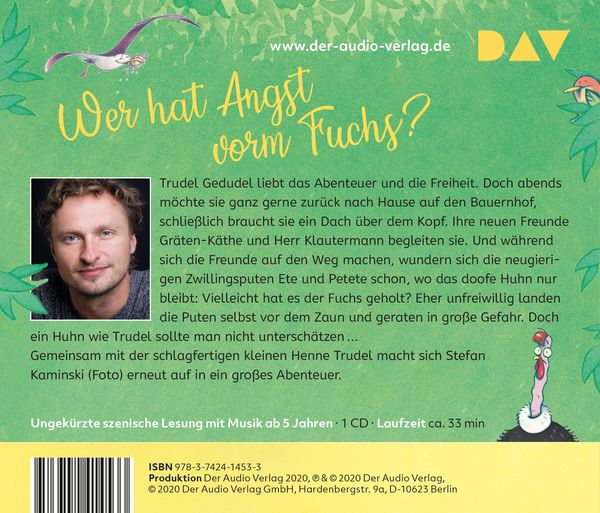 www.der-audio-verlag.de

DAV

Wer hat Angst vorm Fuchs?

Trudel Gedudel liebt das Abenteuer und die Freiheit. Doch abends möchte sie ganz gerne zurück nach Hause auf den Bauernhof, schließlich braucht sie ein Dach über dem Kopf. Ihre neuen Freunde Gräten-Käthe und Herr Klautermann begleiten sie. Und während sich die Freunde auf den Weg machen, wundern sich die neugierigen Zwillingsputen Ete und Petete schon, wo das doofe Huhn nur bleibt: Vielleicht hat es der Fuchs geholt? Eher unfreiwillig landen die Puten selbst vor dem Zaun und geraten in große Gefahr. Doch ein Huhn wie Trudel sollte man nicht unterschätzen …
Gemeinsam mit der schlagfertigen kleinen Henne Trudel macht sich Stefan Kaminski (Foto) erneut auf in ein großes Abenteuer.

Ungekürzte szenische Lesung mit Musik ab 5 Jahren · 1 CD · Laufzeit ca. 33 min

ISBN 978-3-7424-1453-3
Produktion Der Audio Verlag 2020, ℗ & © 2020 Der Audio Verlag, © 2020 Der Audio Verlag GmbH, Hardenbergstr. 9a, D-10623 Berlin